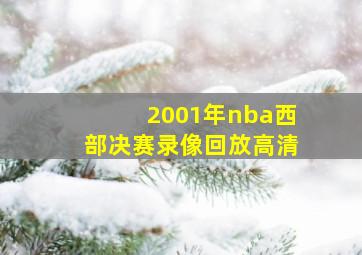 2001年nba西部决赛录像回放高清